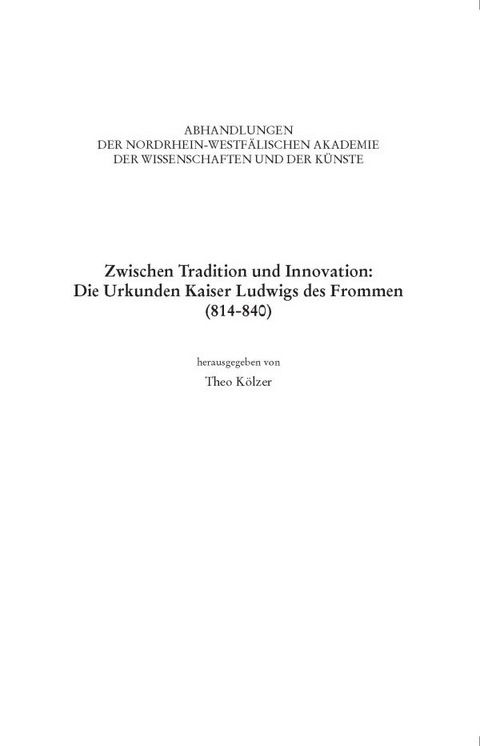 ABHANDLUNGEN
DER NORDRHEIN-WESTFÄLISCHEN AKADEMIE
DER WISSENSCHAFTEN UND DER KÜNSTE

Zwischen Tradition und Innovation:
Die Urkunden Kaiser Ludwigs des Frommen
(814-840)

herausgegeben von

Theo Kölzer